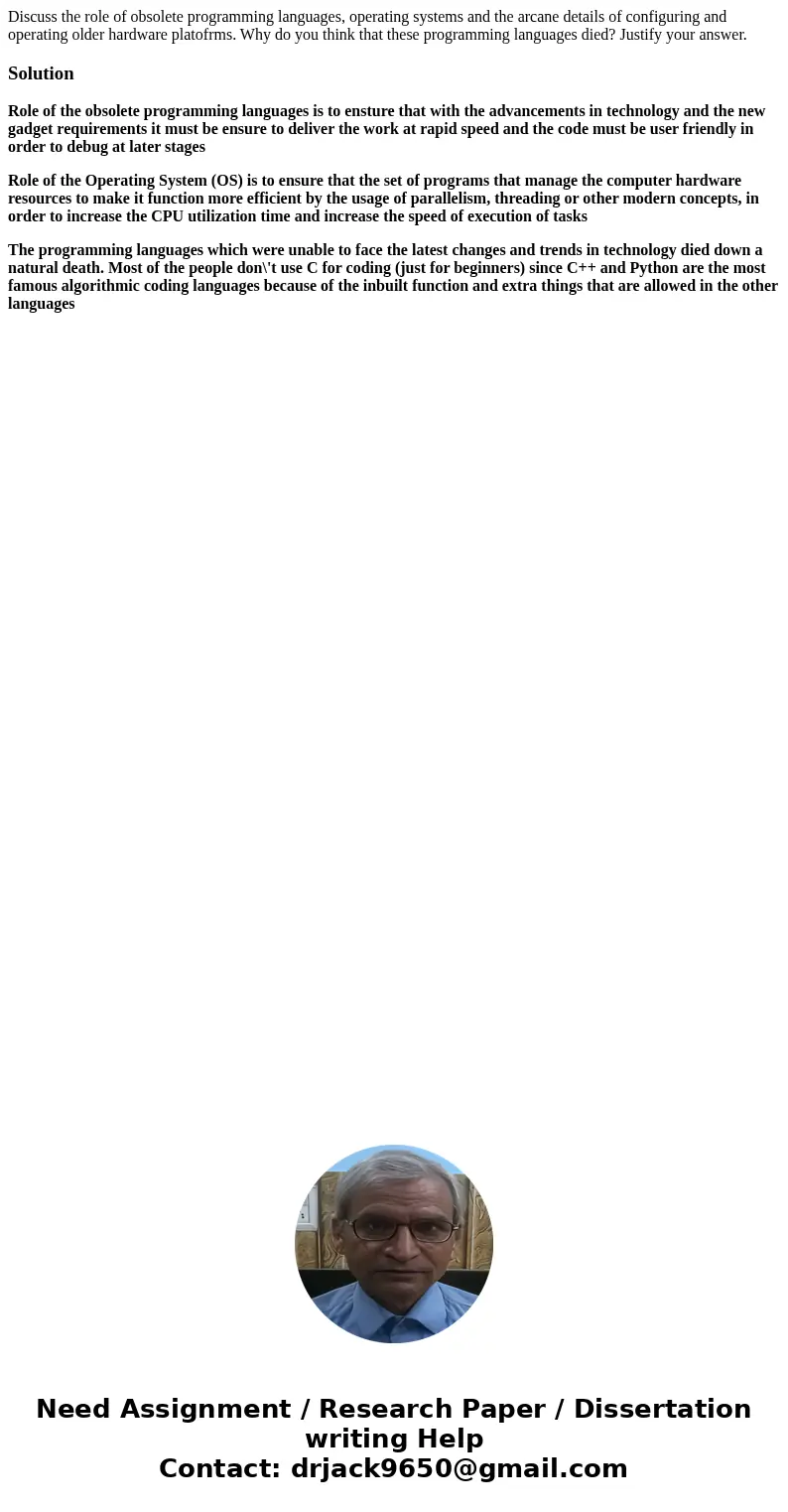 Discuss the role of obsolete programming languages, operating systems and the arcane details of configuring and operating older hardware platofrms. Why do you think that these programming languages died? Justify your answer.

Solution

Role of the obsolete programming languages is to ensture that with the advancements in technology and the new gadget requirements it must be ensure to deliver the work at rapid speed and the code must be user friendly in order to debug at later stages

Role of the Operating System (OS) is to ensure that the set of programs that manage the computer hardware resources to make it function more efficient by the usage of parallelism, threading or other modern concepts, in order to increase the CPU utilization time and increase the speed of execution of tasks

The programming languages which were unable to face the latest changes and trends in technology died down a natural death. Most of the people don\'t use C for coding (just for beginners) since C++ and Python are the most famous algorithmic coding languages because of the inbuilt function and extra things that are allowed in the other languages

Need Assignment / Research Paper / Dissertation writing Help
Contact: drjack9650@gmail.com